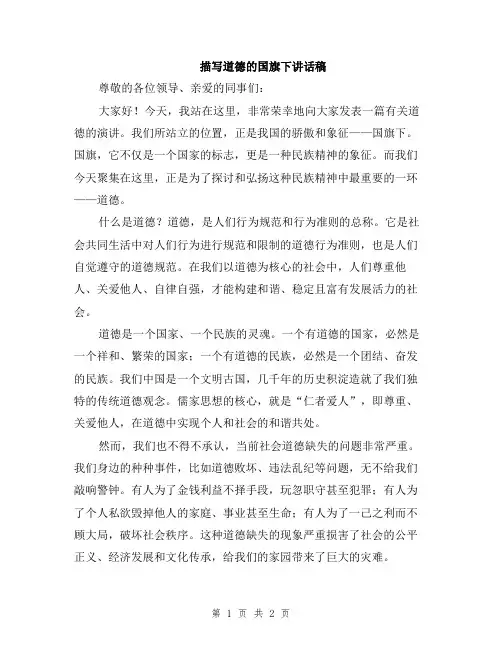 描写道德的国旗下讲话稿

尊敬的各位领导、亲爱的同事们：

大家好！今天，我站在这里，非常荣幸地向大家发表一篇有关道德的演讲。我们所站立的位置，正是我国的骄傲和象征——国旗下。国旗，它不仅是一个国家的标志，更是一种民族精神的象征。而我们今天聚集在这里，正是为了探讨和弘扬这种民族精神中最重要的一环——道德。

什么是道德？道德，是人们行为规范和行为准则的总称。它是社会共同生活中对人们行为进行规范和限制的道德行为准则，也是人们自觉遵守的道德规范。在我们以道德为核心的社会中，人们尊重他人、关爱他人、自律自强，才能构建和谐、稳定且富有发展活力的社会。

道德是一个国家、一个民族的灵魂。一个有道德的国家，必然是一个祥和、繁荣的国家；一个有道德的民族，必然是一个团结、奋发的民族。我们中国是一个文明古国，几千年的历史积淀造就了我们独特的传统道德观念。儒家思想的核心，就是“仁者爱人”，即尊重、关爱他人，在道德中实现个人和社会的和谐共处。

然而，我们也不得不承认，当前社会道德缺失的问题非常严重。我们身边的种种事件，比如道德败坏、违法乱纪等问题，无不给我们敲响警钟。有人为了金钱利益不择手段，玩忽职守甚至犯罪；有人为了个人私欲毁掉他人的家庭、事业甚至生命；有人为了一己之利而不顾大局，破坏社会秩序。这种道德缺失的现象严重损害了社会的公平正义、经济发展和文化传承，给我们的家园带来了巨大的灾难。

第 1 页 共 2 页